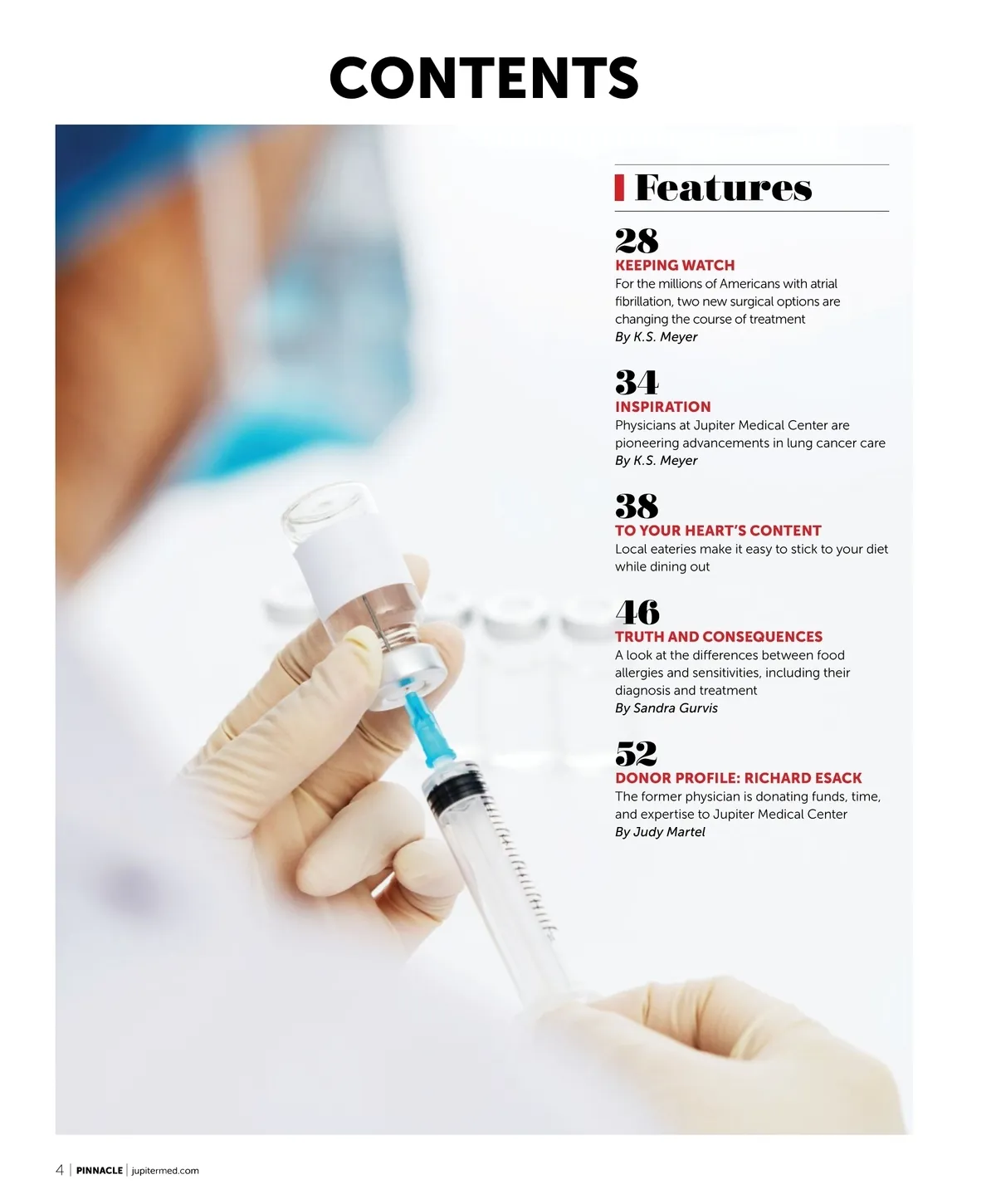 CONTENTS

Features

28
KEEPING WATCH
For the millions of Americans with atrial fibrillation, two new surgical options are changing the course of treatment
By K.S. Meyer

34
INSPIRATION
Physicians at Jupiter Medical Center are pioneering advancements in lung cancer care
By K.S. Meyer

38
TO YOUR HEART'S CONTENT
Local eateries make it easy to stick to your diet while dining out

46
TRUTH AND CONSEQUENCES
A look at the differences between food allergies and sensitivities, including their diagnosis and treatment
By Sandra Gurvis

52
DONOR PROFILE: RICHARD ESACK
The former physician is donating funds, time, and expertise to Jupiter Medical Center
By Judy Martel

4 | PINNACLE | jupitermed.com